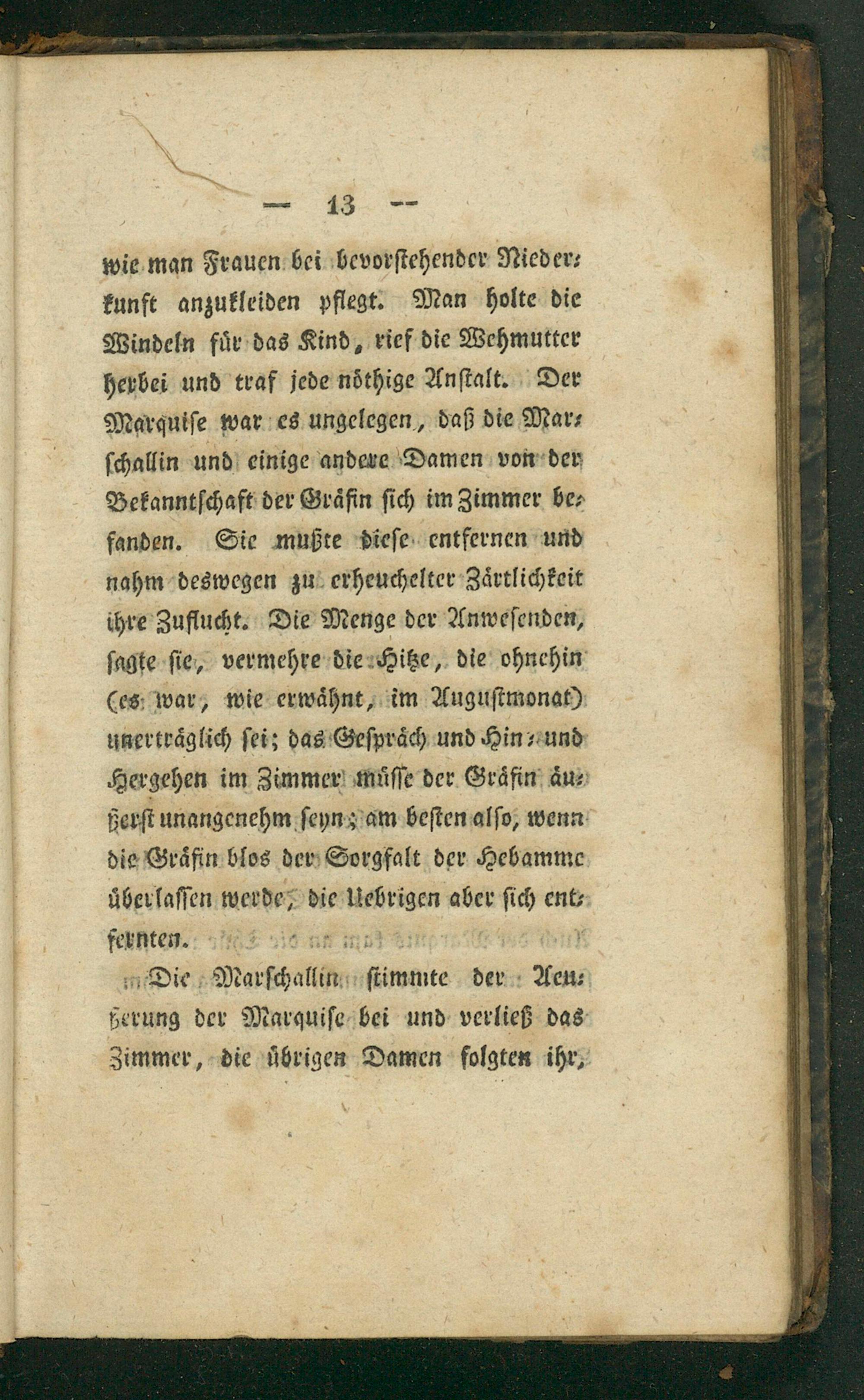 — 13 —

wie man Frauen bei bevorstehender Niederkunft anzukleiden pflegt. Man holte die Windeln für das Kind, rief die Wehmutter herbei und traf jede nöthige Anstalt. Der Marquise war es ungelegen, daß die Marschallin und einige andere Damen von der Bekanntschaft der Gräfin sich im Zimmer befanden. Sie mußte diese entfernen und nahm deswegen zu erheuchelter Zärtlichkeit ihre Zuflucht. Die Menge der Anwesenden, sagte sie, vermehre die Hitze, die ohnehin (es war, wie erwähnt, im Augustmonat) unerträglich sei; das Gespräch und Hin- und Hergehen im Zimmer müsse der Gräfin äußerst unangenehm seyn; am besten also, wenn die Gräfin blos der Sorgfalt der Hebamme überlassen werde, die Uebrigen aber sich entfernten.

Die Marschallin stimmte der Aeußerung der Marquise bei und verließ das Zimmer, die übrigen Damen folgten ihr,